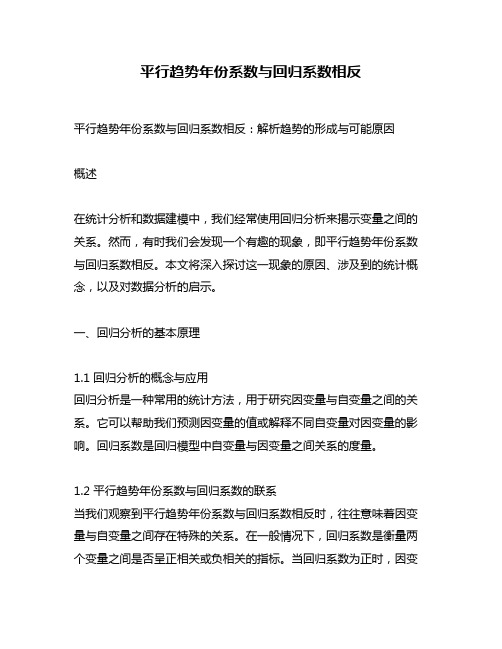 平行趋势年份系数与回归系数相反

平行趋势年份系数与回归系数相反：解析趋势的形成与可能原因

概述

在统计分析和数据建模中，我们经常使用回归分析来揭示变量之间的关系。然而，有时我们会发现一个有趣的现象，即平行趋势年份系数与回归系数相反。本文将深入探讨这一现象的原因、涉及到的统计概念，以及对数据分析的启示。

一、回归分析的基本原理

1.1 回归分析的概念与应用
回归分析是一种常用的统计方法，用于研究因变量与自变量之间的关系。它可以帮助我们预测因变量的值或解释不同自变量对因变量的影响。回归系数是回归模型中自变量与因变量之间关系的度量。

1.2 平行趋势年份系数与回归系数的联系
当我们观察到平行趋势年份系数与回归系数相反时，往往意味着因变量与自变量之间存在特殊的关系。在一般情况下，回归系数是衡量两个变量之间是否呈正相关或负相关的指标。当回归系数为正时，因变